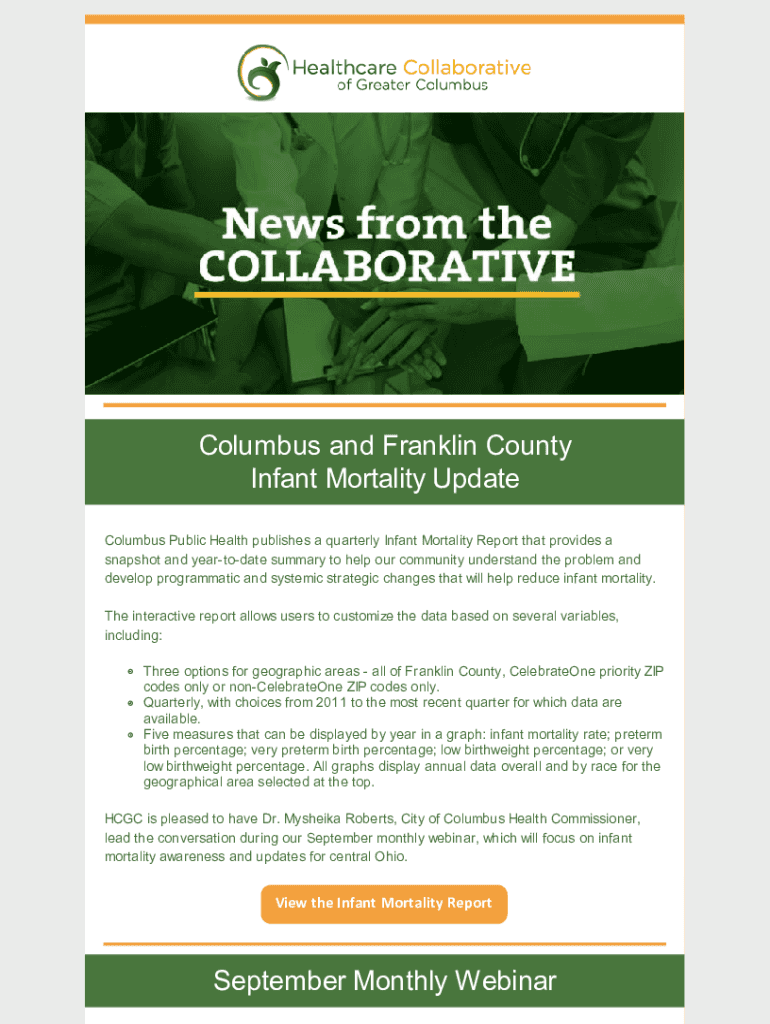 Healthcare Collaborative
of Greater Columbus

News from the
COLLABORATIVE

Columbus and Franklin County
Infant Mortality Update

Columbus Public Health publishes a quarterly Infant Mortality Report that provides a snapshot and year-to-date summary to help our community understand the problem and develop programmatic and systemic strategic changes that will help reduce infant mortality.

The interactive report allows users to customize the data based on several variables, including:

• Three options for geographic areas - all of Franklin County, CelebrateOne priority ZIP codes only or non-CelebrateOne ZIP codes only.
• Quarterly, with choices from 2011 to the most recent quarter for which data are available.
• Five measures that can be displayed by year in a graph: infant mortality rate; preterm birth percentage; very preterm birth percentage; low birthweight percentage; or very low birthweight percentage. All graphs display annual data overall and by race for the geographical area selected at the top.

HCGC is pleased to have Dr. Mysheika Roberts, City of Columbus Health Commissioner, lead the conversation during our September monthly webinar, which will focus on infant mortality awareness and updates for central Ohio.

View the Infant Mortality Report

September Monthly Webinar